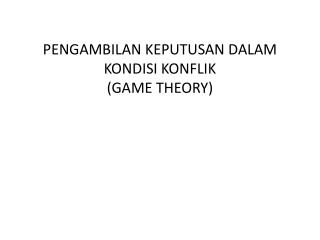 PENGAMBILAN KEPUTUSAN DALAM KONDISI KONFLIK
(GAME THEORY)